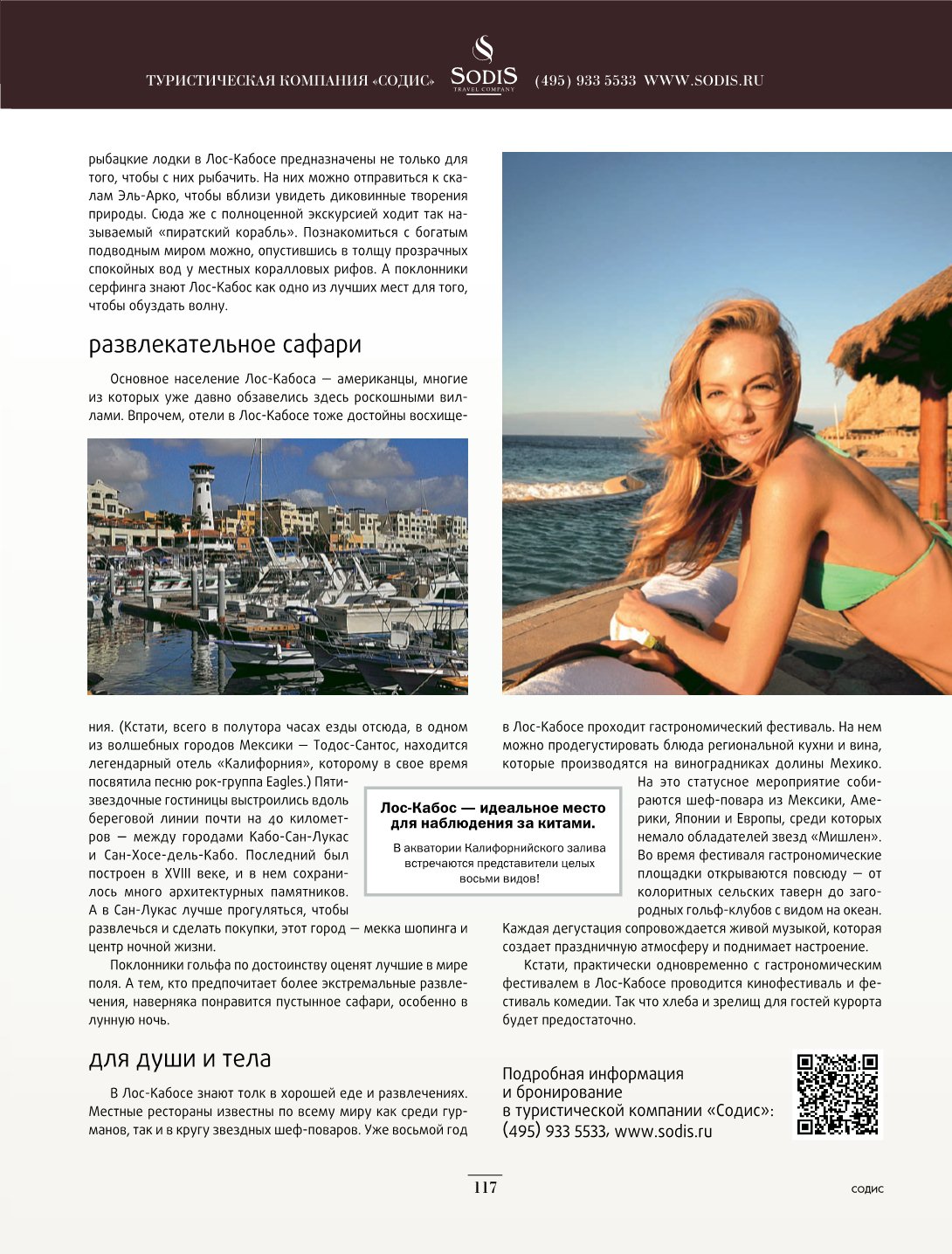 ТУРИСТИЧЕСКАЯ КОМПАНИЯ «СОДИС» SODIS TRAVEL COMPANY (495) 933 5533 WWW.SODIS.RU

рыбацкие лодки в Лос-Кабосе предназначены не только для того, чтобы с них рыбачить. На них можно отправиться к скалам Эль-Арко, чтобы вблизи увидеть диковинные творения природы. Сюда же с полноценной экскурсией ходит так называемый «пиратский корабль». Познакомиться с богатым подводным миром можно, опустившись в толщу прозрачных спокойных вод у местных коралловых рифов. А поклонники серфинга знают Лос-Кабос как одно из лучших мест для того, чтобы обуздать волну.

развлекательное сафари

Основное население Лос-Кабоса — американцы, многие из которых уже давно обзавелись здесь роскошными виллами. Впрочем, отели в Лос-Кабосе тоже достойны восхищения. (Кстати, всего в полутора часах езды отсюда, в одном из волшебных городов Мексики — Тодос-Сантос, находится легендарный отель «Калифорния», которому в свое время посвятила песню рок-группа Eagles.) Пятизвездочные гостиницы выстроились вдоль береговой линии почти на 40 километров — между городами Кабо-Сан-Лукас и Сан-Хосе-дель-Кабо. Последний был построен в XVIII веке, и в нем сохранилось много архитектурных памятников. А в Сан-Лукас лучше прогуляться, чтобы развлечься и сделать покупки, этот город — мекка шопинга и центр ночной жизни.

Поклонники гольфа по достоинству оценят лучшие в мире поля. А тем, кто предпочитает более экстремальные развлечения, наверняка понравится пустынное сафари, особенно в лунную ночь.

для души и тела

В Лос-Кабосе знают толк в хорошей еде и развлечениях. Местные рестораны известны по всему миру как среди гурманов, так и в кругу звездных шеф-поваров. Уже восьмой год в Лос-Кабосе проходит гастрономический фестиваль. На нем можно продегустировать блюда региональной кухни и вина, которые производятся на виноградниках долины Мехико. На это статусное мероприятие собираются шеф-повара из Мексики, Америки, Японии и Европы, среди которых немало обладателей звезд «Мишлен». Во время фестиваля гастрономические площадки открываются повсюду — от колоритных сельских таверн до загородных гольф-клубов с видом на океан. Каждая дегустация сопровождается живой музыкой, которая создает праздничную атмосферу и поднимает настроение.

Кстати, практически одновременно с гастрономическим фестивалем в Лос-Кабосе проводится кинофестиваль и фестиваль комедии. Так что хлеба и зрелищ для гостей курорта будет предостаточно.

Лос-Кабос — идеальное место для наблюдения за китами.

В акватории Калифорнийского залива встречаются представители целых восьми видов!

Подробная информация и бронирование в туристической компании «Содис»: (495) 933 5533, www.sodis.ru

117

СОДИС